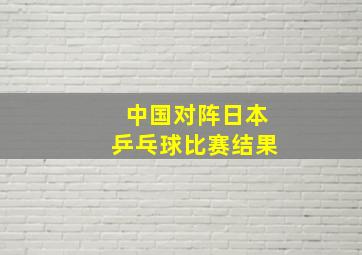 中国对阵日本
乒乓球比赛结果